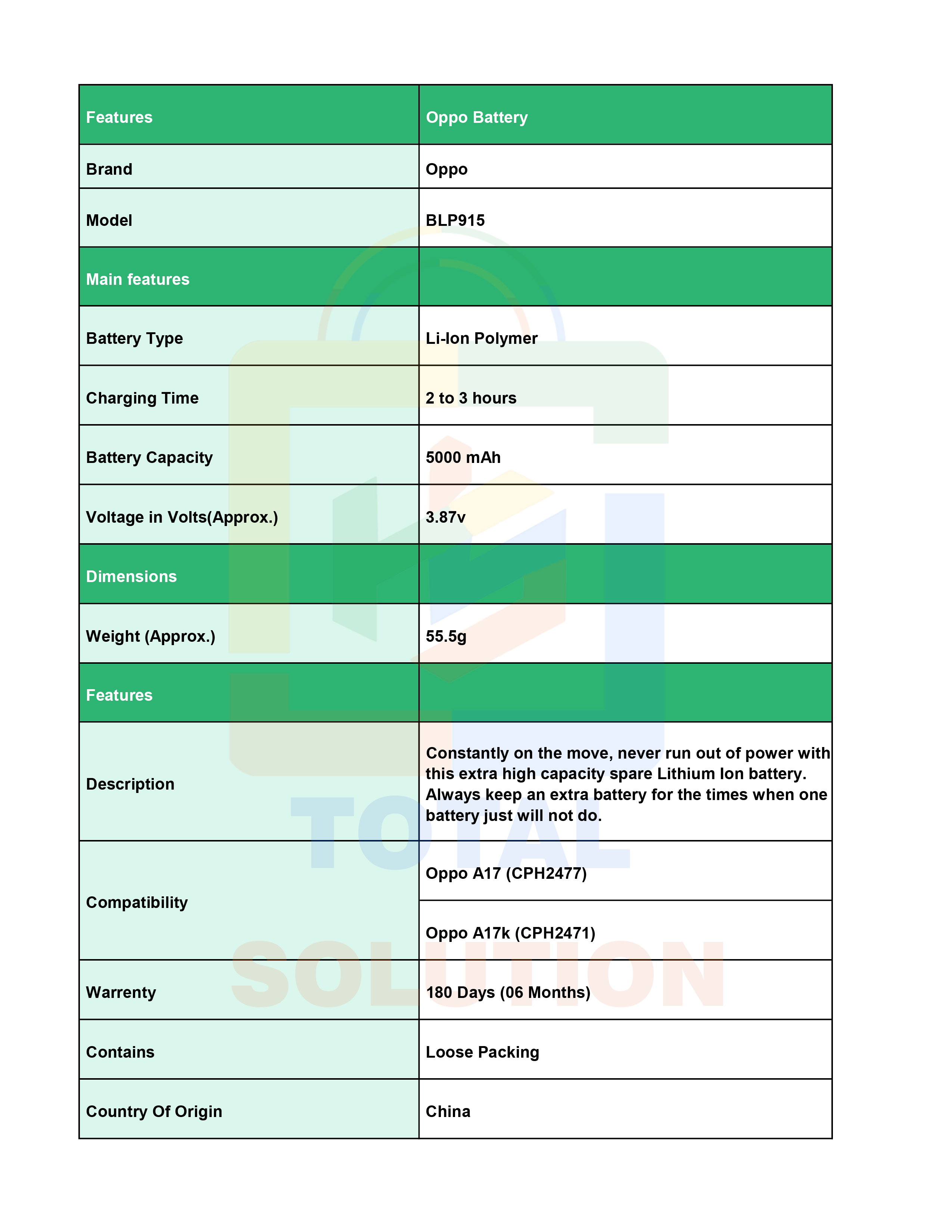 | Features | Oppo Battery |
|---|---|
| Brand | Oppo |
| Model | BLP915 |
| Main features | |
| Battery Type | Li-Ion Polymer |
| Charging Time | 2 to 3 hours |
| Battery Capacity | 5000 mAh |
| Voltage in Volts(Approx.) | 3.87v |
| Dimensions | |
| Weight (Approx.) | 55.5g |
| Features | |
| Description | Constantly on the move, never run out of power with this extra high capacity spare Lithium Ion battery. Always keep an extra battery for the times when one battery just will not do. |
| Compatibility | Oppo A17 (CPH2477) |
| | Oppo A17k (CPH2471) |
| Warrenty | 180 Days (06 Months) |
| Contains | Loose Packing |
| Country Of Origin | China |

TOTAL SOLUTION